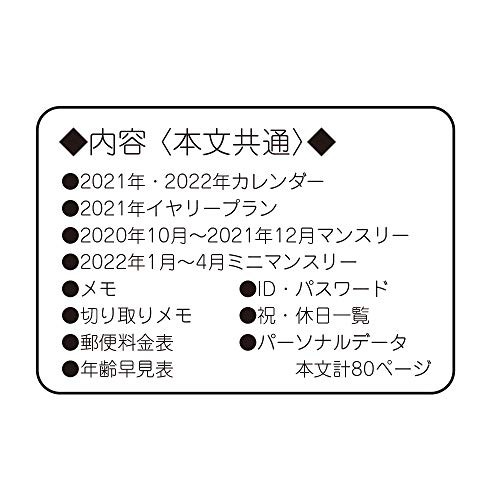 ◆内容〈本文共通〉◆

●2021年・2022年カレンダー
●2021年イヤリープラン
●2020年10月～2021年12月マンスリー
●2022年1月～4月ミニマンスリー
●メモ
●切り取りメモ
●郵便料金表
●年齢早見表

●ID・パスワード
●祝・休日一覧
●パーソナルデータ

本文計80ページ